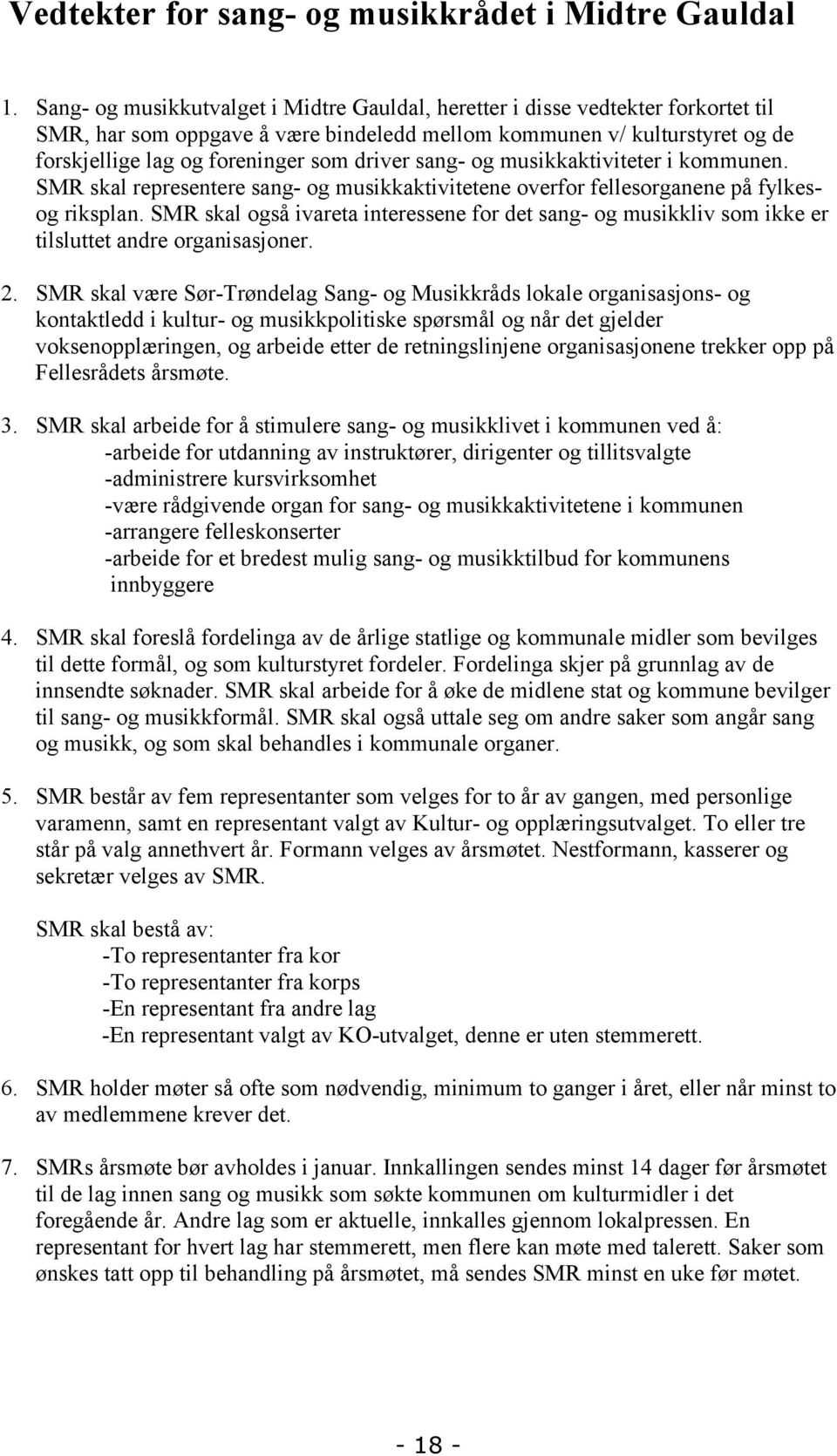 Vedtekter for sang- og musikkrådet i Midtre Gauldal

1. Sang- og musikkutvalget i Midtre Gauldal, heretter i disse vedtekter forkortet til SMR, har som oppgave å være bindeledd mellom kommunen v/ kulturstyret og de forskjellige lag og foreninger som driver sang- og musikkaktiviteter i kommunen. SMR skal representere sang- og musikkaktivitetene overfor fellesorganene på fylkes- og riksplan. SMR skal også ivareta interessene for det sang- og musikkliv som ikke er tilsluttet andre organisasjoner.

2. SMR skal være Sør-Trøndelag Sang- og Musikkråds lokale organisasjons- og kontaktledd i kultur- og musikkpolitiske spørsmål og når det gjelder voksenopplæringen, og arbeide etter de retningslinjene organisasjonene trekker opp på Fellesrådets årsmøte.

3. SMR skal arbeide for å stimulere sang- og musikklivet i kommunen ved å:
-arbeide for utdanning av instruktører, dirigenter og tillitsvalgte
-administrere kursvirksomhet
-være rådgivende organ for sang- og musikkaktivitetene i kommunen
-arrangere felleskonserter
-arbeide for et bredest mulig sang- og musikktilbud for kommunens innbyggere

4. SMR skal foreslå fordelinga av de årlige statlige og kommunale midler som bevilges til dette formål, og som kulturstyret fordeler. Fordelinga skjer på grunnlag av de innsendte søknader. SMR skal arbeide for å øke de midlene stat og kommune bevilger til sang- og musikkformål. SMR skal også uttale seg om andre saker som angår sang og musikk, og som skal behandles i kommunale organer.

5. SMR består av fem representanter som velges for to år av gangen, med personlige varamenn, samt en representant valgt av Kultur- og opplæringsutvalget. To eller tre står på valg annethvert år. Formann velges av årsmøtet. Nestformann, kasserer og sekretær velges av SMR.

SMR skal bestå av:
-To representanter fra kor
-To representanter fra korps
-En representant fra andre lag
-En representant valgt av KO-utvalget, denne er uten stemmerett.

6. SMR holder møter så ofte som nødvendig, minimum to ganger i året, eller når minst to av medlemmene krever det.

7. SMRs årsmøte bør avholdes i januar. Innkallingen sendes minst 14 dager før årsmøtet til de lag innen sang og musikk som søkte kommunen om kulturmidler i det foregående år. Andre lag som er aktuelle, innkalles gjennom lokalpressen. En representant for hvert lag har stemmerett, men flere kan møte med talerett. Saker som ønskes tatt opp til behandling på årsmøtet, må sendes SMR minst en uke før møtet.

- 18 -